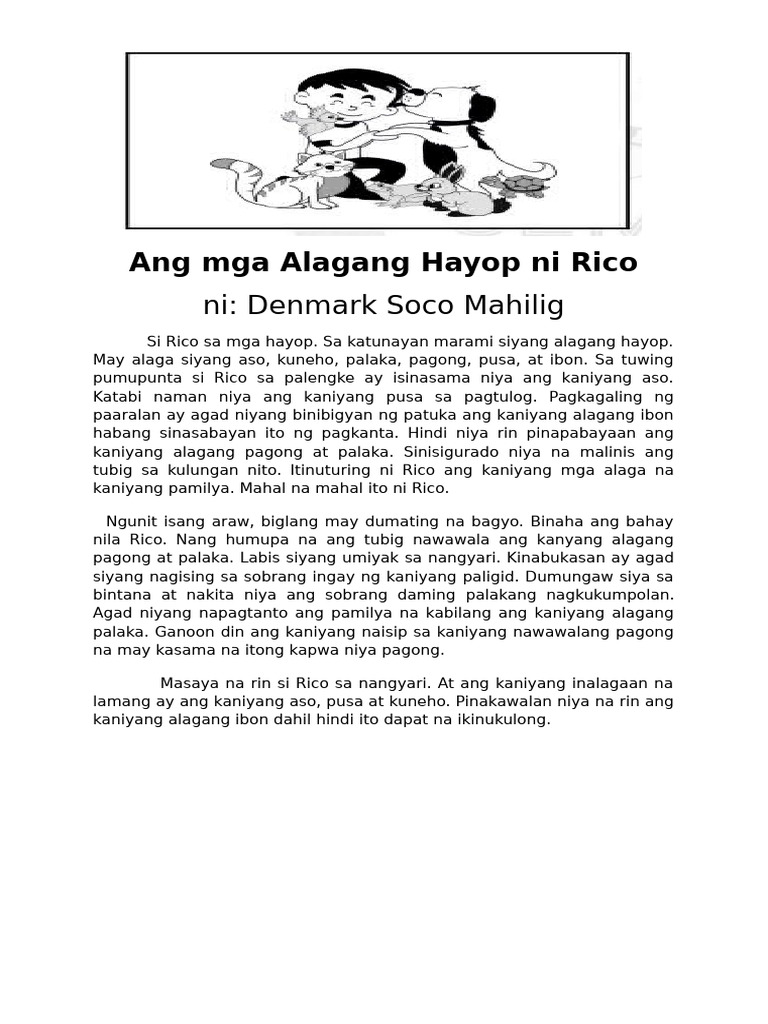 Ang mga Alagang Hayop ni Rico

ni: Denmark Soco Mahilig

Si Rico sa mga hayop. Sa katunayan marami siyang alagang hayop. May alaga siyang aso, kuneho, palaka, pagong, pusa, at ibon. Sa tuwing pumupunta si Rico sa palengke ay isinasama niya ang kaniyang aso. Katabi naman niya ang kaniyang pusa sa pagtulog. Pagkagaling ng paaralan ay agad niyang binibigyan ng patuka ang kaniyang alagang ibon habang sinasabayan ito ng pagkanta. Hindi niya rin pinapabayaan ang kaniyang alagang pagong at palaka. Sinisigurado niya na malinis ang tubig sa kulungan nito. Itinuturing ni Rico ang kaniyang mga alaga na kaniyang pamilya. Mahal na mahal ito ni Rico.

Ngunit isang araw, biglang may dumating na bagyo. Binaha ang bahay nila Rico. Nang humupa na ang tubig nawawala ang kanyang alagang pagong at palaka. Labis siyang umiyak sa nangyari. Kinabukasan ay agad siyang nagising sa sobrang ingay ng kaniyang paligid. Dumungaw siya sa bintana at nakita niya ang sobrang daming palakang nagkukumpolan. Agad niyang napagtanto ang pamilya na kabilang ang kaniyang alagang palaka. Ganoon din ang kaniyang naisip sa kaniyang nawawalang pagong na may kasama na itong kapwa niya pagong.

Masaya na rin si Rico sa nangyari. At ang kaniyang inalagaan na lamang ay ang kaniyang aso, pusa at kuneho. Pinakawalan niya na rin ang kaniyang alagang ibon dahil hindi ito dapat na ikinukulong.